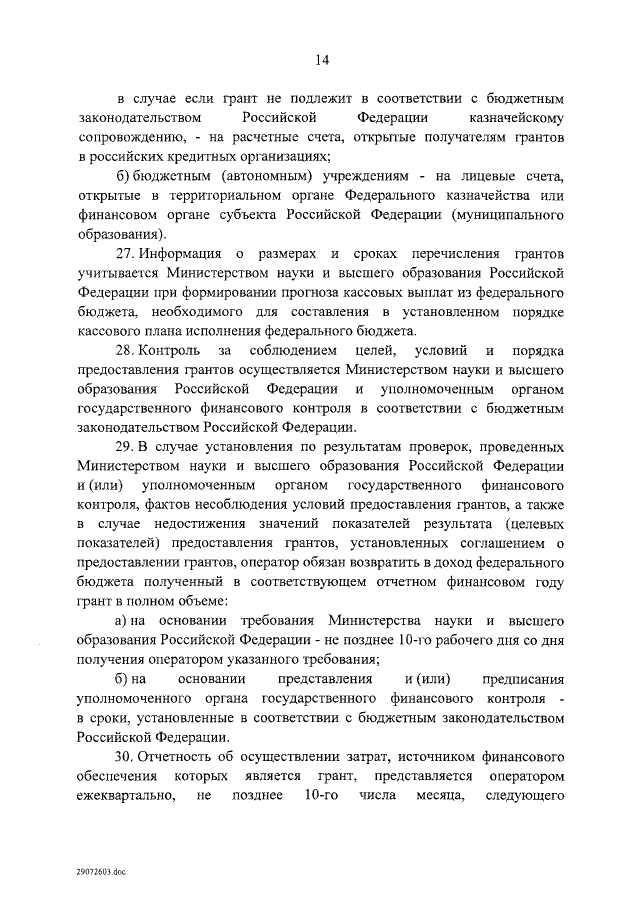 14

в случае если грант не подлежит в соответствии с бюджетным законодательством Российской Федерации казначейскому сопровождению, - на расчетные счета, открытые получателям грантов в российских кредитных организациях;

б) бюджетным (автономным) учреждениям - на лицевые счета, открытые в территориальном органе Федерального казначейства или финансовом органе субъекта Российской Федерации (муниципального образования).

27. Информация о размерах и сроках перечисления грантов учитывается Министерством науки и высшего образования Российской Федерации при формировании прогноза кассовых выплат из федерального бюджета, необходимого для составления в установленном порядке кассового плана исполнения федерального бюджета.

28. Контроль за соблюдением целей, условий и порядка предоставления грантов осуществляется Министерством науки и высшего образования Российской Федерации и уполномоченным органом государственного финансового контроля в соответствии с бюджетным законодательством Российской Федерации.

29. В случае установления по результатам проверок, проведенных Министерством науки и высшего образования Российской Федерации и (или) уполномоченным органом государственного финансового контроля, фактов несоблюдения условий предоставления грантов, а также в случае недостижения значений показателей результата (целевых показателей) предоставления грантов, установленных соглашением о предоставлении грантов, оператор обязан возвратить в доход федерального бюджета полученный в соответствующем отчетном финансовом году грант в полном объеме:

а) на основании требования Министерства науки и высшего образования Российской Федерации - не позднее 10-го рабочего дня со дня получения оператором указанного требования;

б) на основании представления и (или) предписания уполномоченного органа государственного финансового контроля - в сроки, установленные в соответствии с бюджетным законодательством Российской Федерации.

30. Отчетность об осуществлении затрат, источником финансового обеспечения которых является грант, представляется оператором ежеквартально, не позднее 10-го числа месяца, следующего

29072603.doc